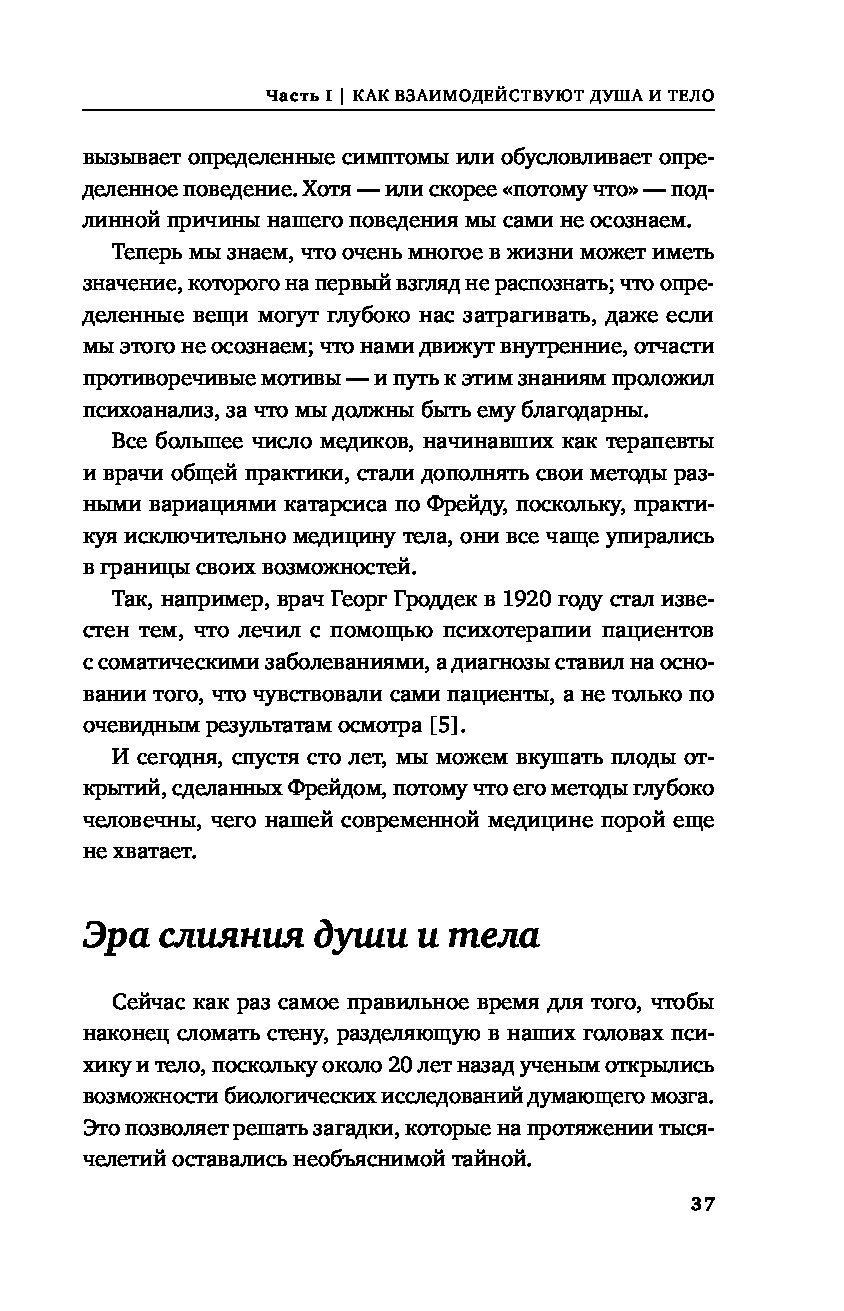 Часть I | КАК ВЗАИМОДЕЙСТВУЮТ ДУША И ТЕЛО

вызывает определенные симптомы или обусловливает определенное поведение. Хотя — или скорее «потому что» — подлинной причины нашего поведения мы сами не осознаем.

Теперь мы знаем, что очень многое в жизни может иметь значение, которого на первый взгляд не распознать; что определенные вещи могут глубоко нас затрагивать, даже если мы этого не осознаем; что нами движут внутренние, отчасти противоречивые мотивы — и путь к этим знаниям проложил психоанализ, за что мы должны быть ему благодарны.

Все большее число медиков, начинавших как терапевты и врачи общей практики, стали дополнять свои методы разными вариациями катарсиса по Фрейду, поскольку, практикуя исключительно медицину тела, они все чаще упирались в границы своих возможностей.

Так, например, врач Георг Гроддек в 1920 году стал известен тем, что лечил с помощью психотерапии пациентов с соматическими заболеваниями, а диагнозы ставил на основании того, что чувствовали сами пациенты, а не только по очевидным результатам осмотра [5].

И сегодня, спустя сто лет, мы можем вкушать плоды открытий, сделанных Фрейдом, потому что его методы глубоко человечны, чего нашей современной медицине порой еще не хватает.

Эра слияния души и тела

Сейчас как раз самое правильное время для того, чтобы наконец сломать стену, разделяющую в наших головах психику и тело, поскольку около 20 лет назад ученым открылись возможности биологических исследований думающего мозга. Это позволяет решать загадки, которые на протяжении тысячелетий оставались необъяснимой тайной.

37